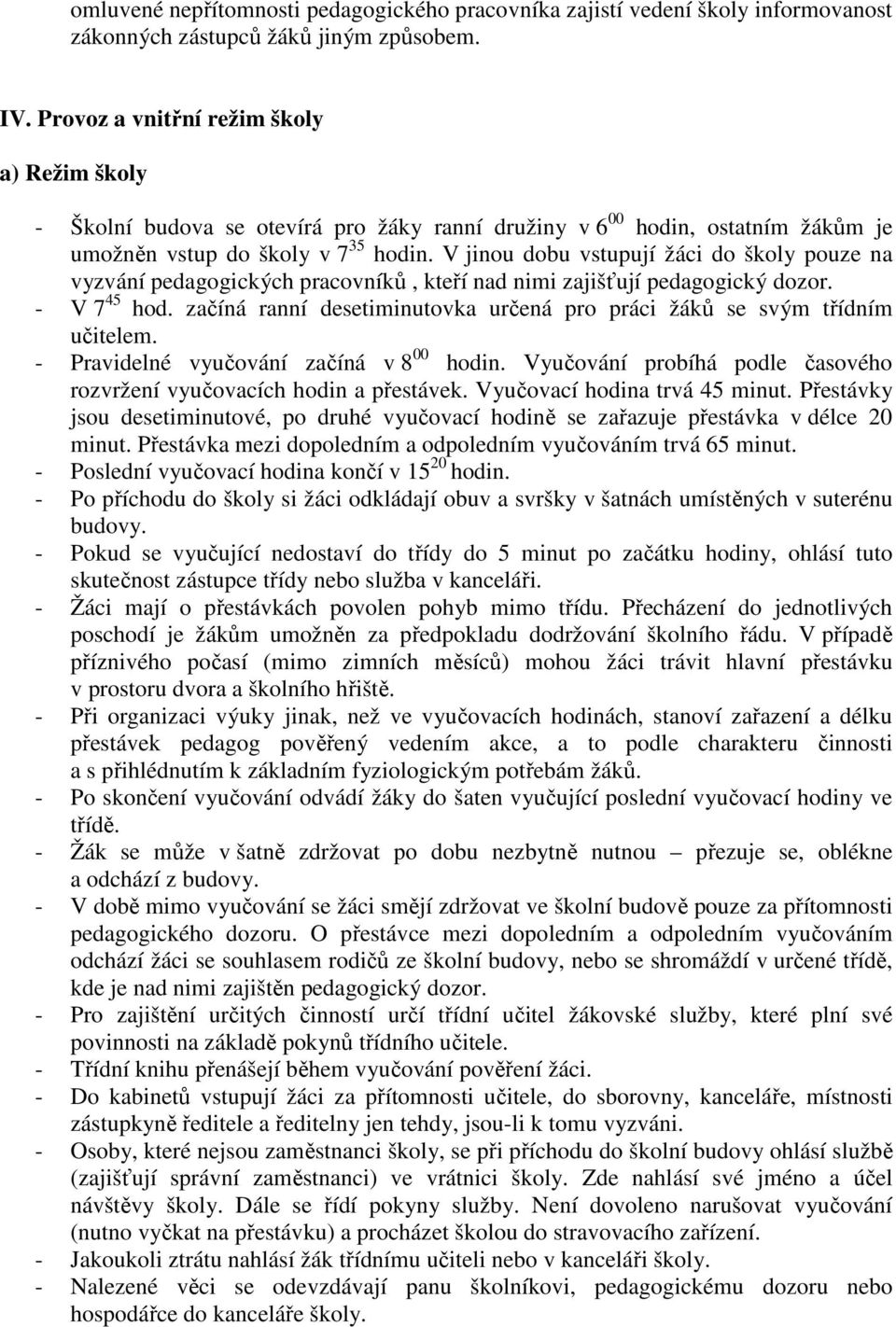 omluvené nepřítomnosti pedagogického pracovníka zajistí vedení školy informovanost zákonných zástupců žáků jiným způsobem.

IV. Provoz a vnitřní režim školy

a) Režim školy

- Školní budova se otevírá pro žáky ranní družiny v $6^{00}$ hodin, ostatním žákům je umožněn vstup do školy v $7^{35}$ hodin. V jinou dobu vstupují žáci do školy pouze na vyzvání pedagogických pracovníků , kteří nad nimi zajišťují pedagogický dozor.
- V $7^{45}$ hod. začíná ranní desetiminutovka určená pro práci žáků se svým třídním učitelem.
- Pravidelné vyučování začíná v $8^{00}$ hodin. Vyučování probíhá podle časového rozvržení vyučovacích hodin a přestávek. Vyučovací hodina trvá 45 minut. Přestávky jsou desetiminutové, po druhé vyučovací hodině se zařazuje přestávka v délce 20 minut. Přestávka mezi dopoledním a odpoledním vyučováním trvá 65 minut.
- Poslední vyučovací hodina končí v $15^{20}$ hodin.
- Po příchodu do školy si žáci odkládají obuv a svršky v šatnách umístěných v suterénu budovy.
- Pokud se vyučující nedostaví do třídy do 5 minut po začátku hodiny, ohlásí tuto skutečnost zástupce třídy nebo služba v kanceláři.
- Žáci mají o přestávkách povolen pohyb mimo třídu. Přecházení do jednotlivých poschodí je žákům umožněn za předpokladu dodržování školního řádu. V případě příznivého počasí (mimo zimních měsíců) mohou žáci trávit hlavní přestávku v prostoru dvora a školního hřiště.
- Při organizaci výuky jinak, než ve vyučovacích hodinách, stanoví zařazení a délku přestávek pedagog pověřený vedením akce, a to podle charakteru činnosti a s přihlédnutím k základním fyziologickým potřebám žáků.
- Po skončení vyučování odvádí žáky do šaten vyučující poslední vyučovací hodiny ve třídě.
- Žák se může v šatně zdržovat po dobu nezbytně nutnou – přezuje se, oblékne a odchází z budovy.
- V době mimo vyučování se žáci smějí zdržovat ve školní budově pouze za přítomnosti pedagogického dozoru. O přestávce mezi dopoledním a odpoledním vyučováním odchází žáci se souhlasem rodičů ze školní budovy, nebo se shromáždí v určené třídě, kde je nad nimi zajištěn pedagogický dozor.
- Pro zajištění určitých činností určí třídní učitel žákovské služby, které plní své povinnosti na základě pokynů třídního učitele.
- Třídní knihu přenášejí během vyučování pověření žáci.
- Do kabinetů vstupují žáci za přítomnosti učitele, do sborovny, kanceláře, místnosti zástupkyně ředitele a ředitelny jen tehdy, jsou-li k tomu vyzváni.
- Osoby, které nejsou zaměstnanci školy, se při příchodu do školní budovy ohlásí službě (zajišťují správní zaměstnanci) ve vrátnici školy. Zde nahlásí své jméno a účel návštěvy školy. Dále se řídí pokyny služby. Není dovoleno narušovat vyučování (nutno vyčkat na přestávku) a procházet školou do stravovacího zařízení.
- Jakoukoli ztrátu nahlásí žák třídnímu učiteli nebo v kanceláři školy.
- Nalezené věci se odevzdávají panu školníkovi, pedagogickému dozoru nebo hospodářce do kanceláře školy.